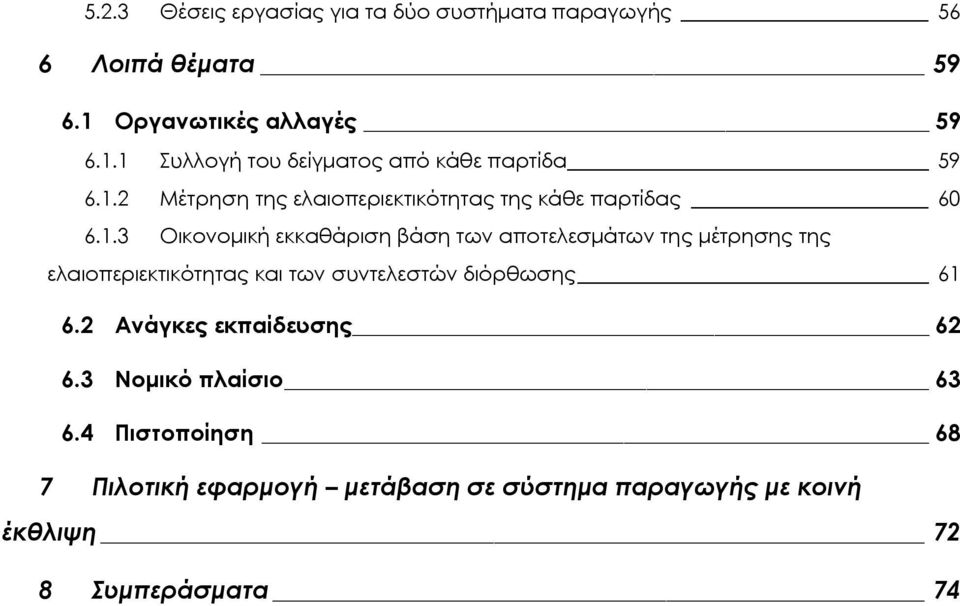 5.2.3 Θέσεις εργασίας για τα δύο συστήματα παραγωγής 56

6 Λοιπά θέματα 59

6.1 Οργανωτικές αλλαγές 59

6.1.1 Συλλογή του δείγματος από κάθε παρτίδα 59

6.1.2 Μέτρηση της ελαιοπεριεκτικότητας της κάθε παρτίδας 60

6.1.3 Οικονομική εκκαθάριση βάση των αποτελεσμάτων της μέτρησης της ελαιοπεριεκτικότητας και των συντελεστών διόρθωσης 61

6.2 Ανάγκες εκπαίδευσης 62

6.3 Νομικό πλαίσιο 63

6.4 Πιστοποίηση 68

7 Πιλοτική εφαρμογή – μετάβαση σε σύστημα παραγωγής με κοινή έκθλιψη 72

8 Συμπεράσματα 74